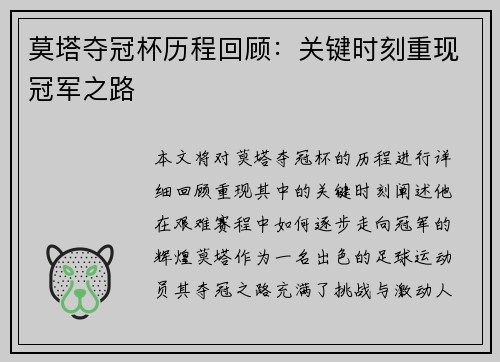 莫塔夺冠杯历程回顾：关键时刻重现冠军之路

本文将对莫塔夺冠杯的历程进行详细回顾重现其中的关键时刻阐述他在艰难赛程中如何逐步走向冠军的辉煌莫塔作为一名出色的足球运动员其夺冠之路充满了挑战与激动人